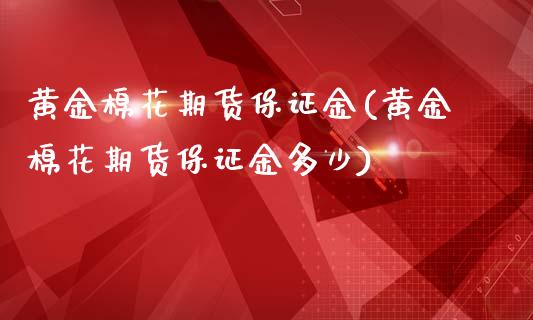 黄金棉花期货保证金(黄金棉花期货保证金多少)